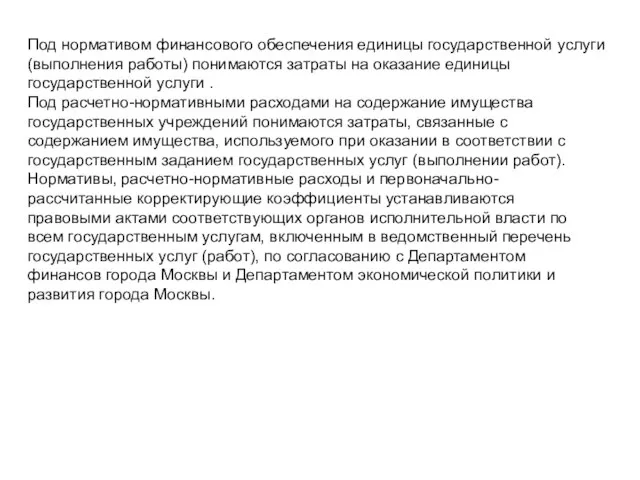 Под нормативом финансового обеспечения единицы государственной услуги (выполнения работы) понимаются затраты на оказание единицы государственной услуги .
Под расчетно-нормативными расходами на содержание имущества государственных учреждений понимаются затраты, связанные с содержанием имущества, используемого при оказании в соответствии с государственным заданием государственных услуг (выполнении работ).
Нормативы, расчетно-нормативные расходы и первоначально-рассчитанные корректирующие коэффициенты устанавливаются правовыми актами соответствующих органов исполнительной власти по всем государственным услугам, включенным в ведомственный перечень государственных услуг (работ), по согласованию с Департаментом финансов города Москвы и Департаментом экономической политики и развития города Москвы.